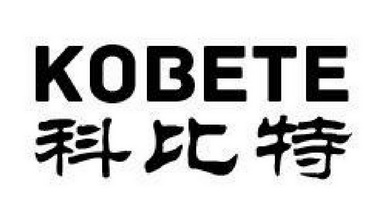 KOBETE
科比特